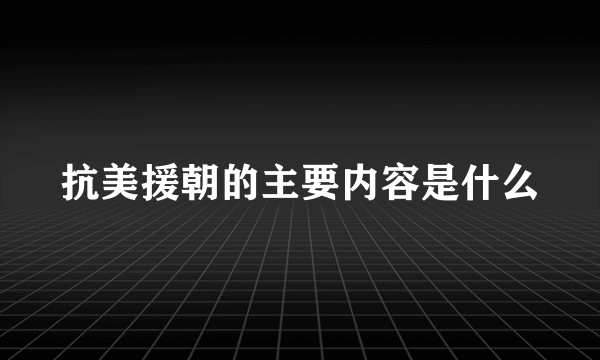 抗美援朝的主要内容是什么